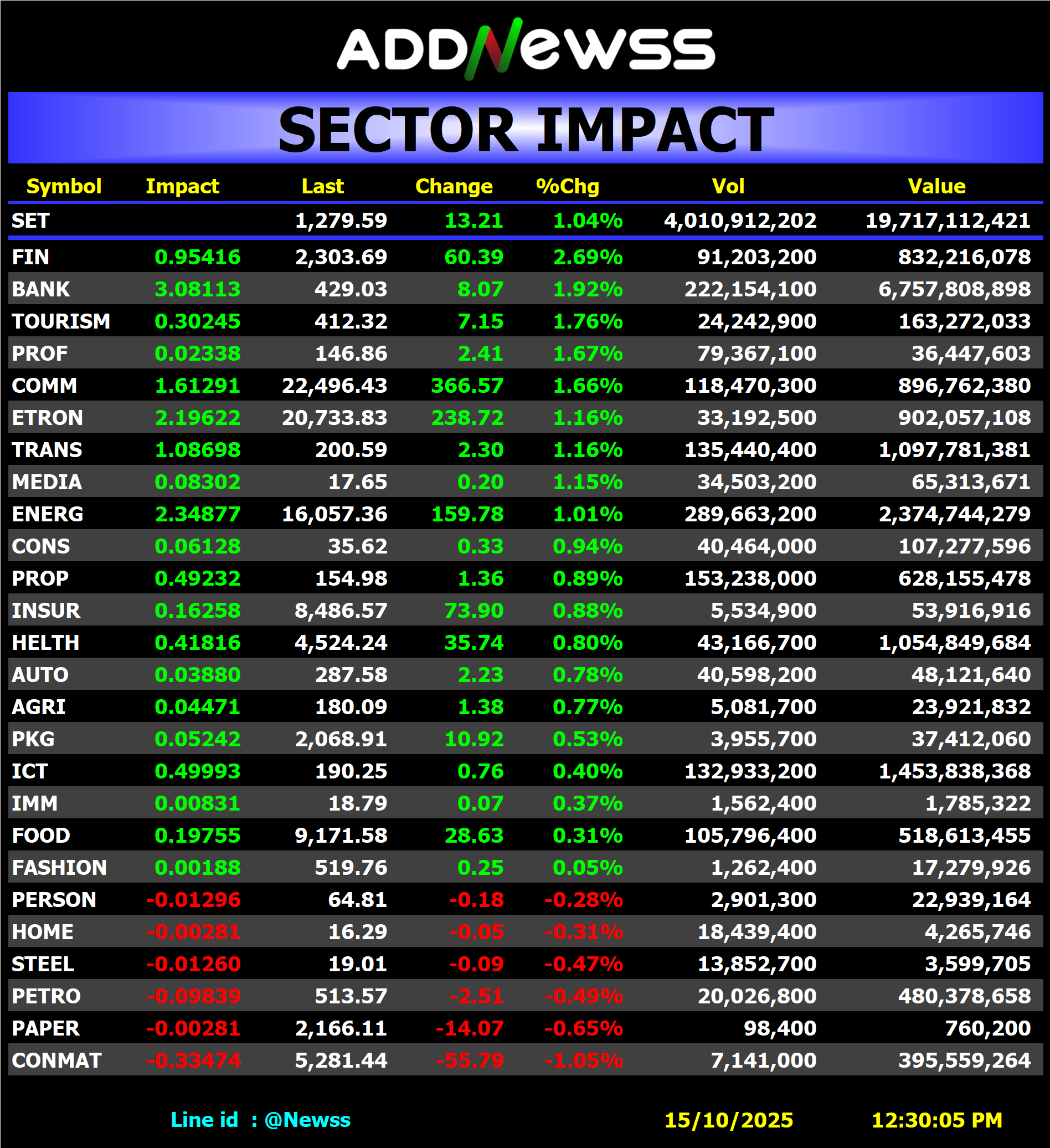 ADDNewss

SECTOR IMPACT

| Symbol | Impact | Last | Change | %Chg | Vol | Value |
|---|---|---|---|---|---|---|
| SET | | 1,279.59 | 13.21 | 1.04% | 4,010,912,202 | 19,717,112,421 |
| FIN | 0.95416 | 2,303.69 | 60.39 | 2.69% | 91,203,200 | 832,216,078 |
| BANK | 3.08113 | 429.03 | 8.07 | 1.92% | 222,154,100 | 6,757,808,898 |
| TOURISM | 0.30245 | 412.32 | 7.15 | 1.76% | 24,242,900 | 163,272,033 |
| PROF | 0.02338 | 146.86 | 2.41 | 1.67% | 79,367,100 | 36,447,603 |
| COMM | 1.61291 | 22,496.43 | 366.57 | 1.66% | 118,470,300 | 896,762,380 |
| ETRON | 2.19622 | 20,733.83 | 238.72 | 1.16% | 33,192,500 | 902,057,108 |
| TRANS | 1.08698 | 200.59 | 2.30 | 1.16% | 135,440,400 | 1,097,781,381 |
| MEDIA | 0.08302 | 17.65 | 0.20 | 1.15% | 34,503,200 | 65,313,671 |
| ENERG | 2.34877 | 16,057.36 | 159.78 | 1.01% | 289,663,200 | 2,374,744,279 |
| CONS | 0.06128 | 35.62 | 0.33 | 0.94% | 40,464,000 | 107,277,596 |
| PROP | 0.49232 | 154.98 | 1.36 | 0.89% | 153,238,000 | 628,155,478 |
| INSUR | 0.16258 | 8,486.57 | 73.90 | 0.88% | 5,534,900 | 53,916,916 |
| HELTH | 0.41816 | 4,524.24 | 35.74 | 0.80% | 43,166,700 | 1,054,849,684 |
| AUTO | 0.03880 | 287.58 | 2.23 | 0.78% | 40,598,200 | 48,121,640 |
| AGRI | 0.04471 | 180.09 | 1.38 | 0.77% | 5,081,700 | 23,921,832 |
| PKG | 0.05242 | 2,068.91 | 10.92 | 0.53% | 3,955,700 | 37,412,060 |
| ICT | 0.49993 | 190.25 | 0.76 | 0.40% | 132,933,200 | 1,453,838,368 |
| IMM | 0.00831 | 18.79 | 0.07 | 0.37% | 1,562,400 | 1,785,322 |
| FOOD | 0.19755 | 9,171.58 | 28.63 | 0.31% | 105,796,400 | 518,613,455 |
| FASHION | 0.00188 | 519.76 | 0.25 | 0.05% | 1,262,400 | 17,279,926 |
| PERSON | -0.01296 | 64.81 | -0.18 | -0.28% | 2,901,300 | 22,939,164 |
| HOME | -0.00281 | 16.29 | -0.05 | -0.31% | 18,439,400 | 4,265,746 |
| STEEL | -0.01260 | 19.01 | -0.09 | -0.47% | 13,852,700 | 3,599,705 |
| PETRO | -0.09839 | 513.57 | -2.51 | -0.49% | 20,026,800 | 480,378,658 |
| PAPER | -0.00281 | 2,166.11 | -14.07 | -0.65% | 98,400 | 760,200 |
| CONMAT | -0.33474 | 5,281.44 | -55.79 | -1.05% | 7,141,000 | 395,559,264 |

Line id : @Newss 15/10/2025 12:30:05 PM